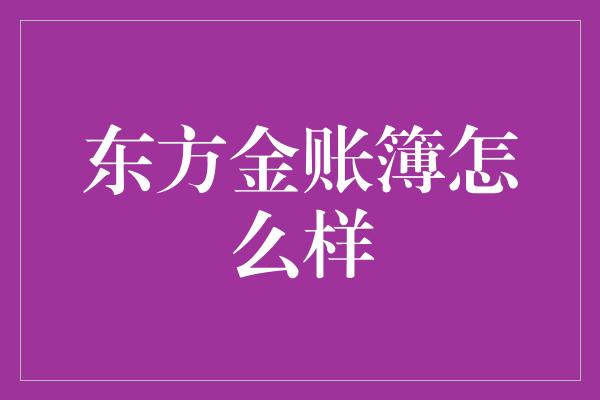 东方金账簿怎么样